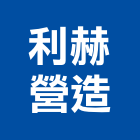 利赫
營造